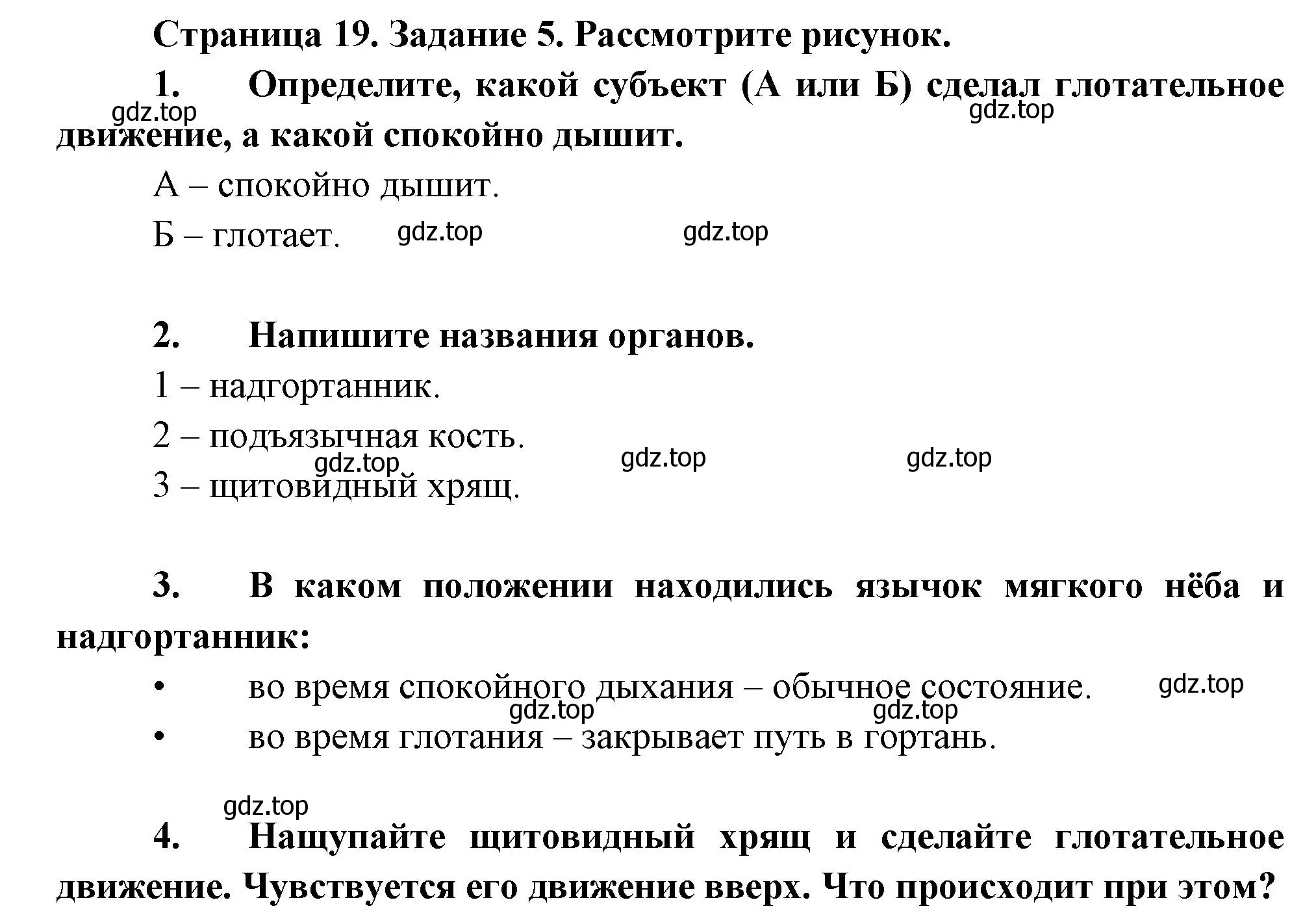 Страница 19. Задание 5. Рассмотрите рисунок.

1. Определите, какой субъект (А или Б) сделал глотательное движение, а какой спокойно дышит.

gdz.top gdz.top

А – спокойно дышит.

Б – глотает. gdz.top gdz.top

2. Напишите названия органов.

1 – надгортанник.

2 – подъязычная кость.

gdz.top gdz.top gdz.top

3 – щитовидный хрящ.

3. В каком положении находились язычок мягкого нёба и надгортанник:

• во время спокойного дыхания – обычное состояние. gdz.top

gdz.top gdz.top

• во время глотания – закрывает путь в гортань.

gdz.top

4. Нащупайте щитовидный хрящ и сделайте глотательное движение. Чувствуется его движение вверх. Что происходит при этом?